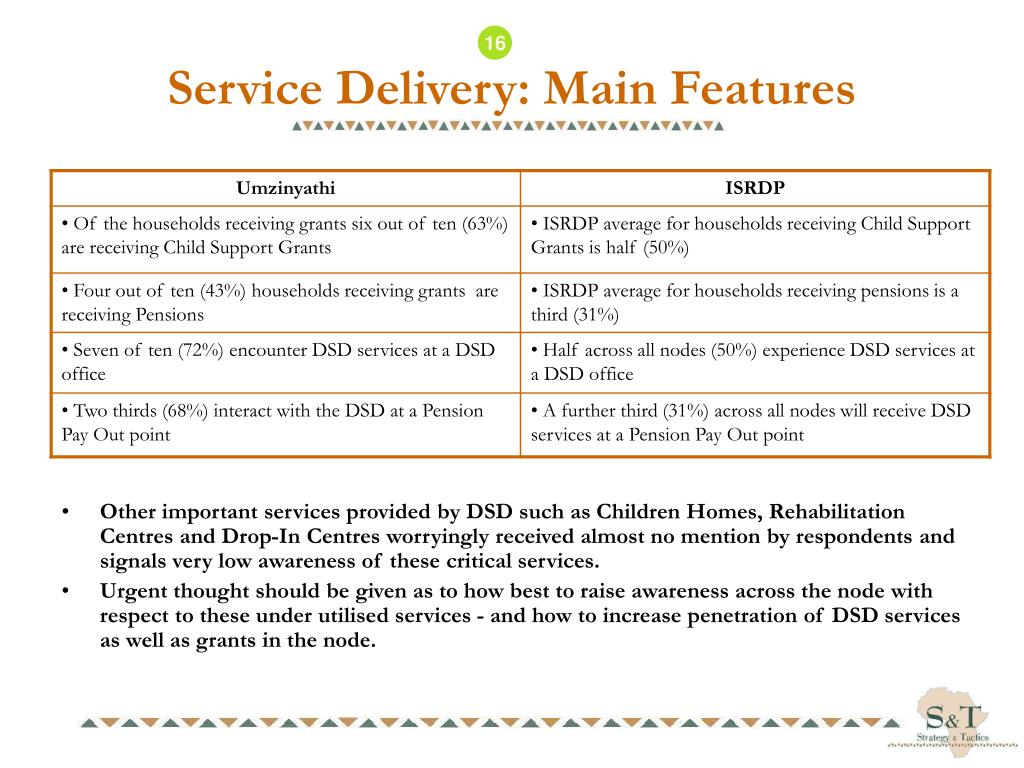 16

Service Delivery: Main Features

| Umzinyathi | ISRDP |
|---|---|
| • Of the households receiving grants six out of ten (63%) are receiving Child Support Grants | • ISRDP average for households receiving Child Support Grants is half (50%) |
| • Four out of ten (43%) households receiving grants are receiving Pensions | • ISRDP average for households receiving pensions is a third (31%) |
| • Seven of ten (72%) encounter DSD services at a DSD office | • Half across all nodes (50%) experience DSD services at a DSD office |
| • Two thirds (68%) interact with the DSD at a Pension Pay Out point | • A further third (31%) across all nodes will receive DSD services at a Pension Pay Out point |

• Other important services provided by DSD such as Children Homes, Rehabilitation Centres and Drop-In Centres worryingly received almost no mention by respondents and signals very low awareness of these critical services.
• Urgent thought should be given as to how best to raise awareness across the node with respect to these under utilised services - and how to increase penetration of DSD services as well as grants in the node.

S&T
Strategy & Tactics